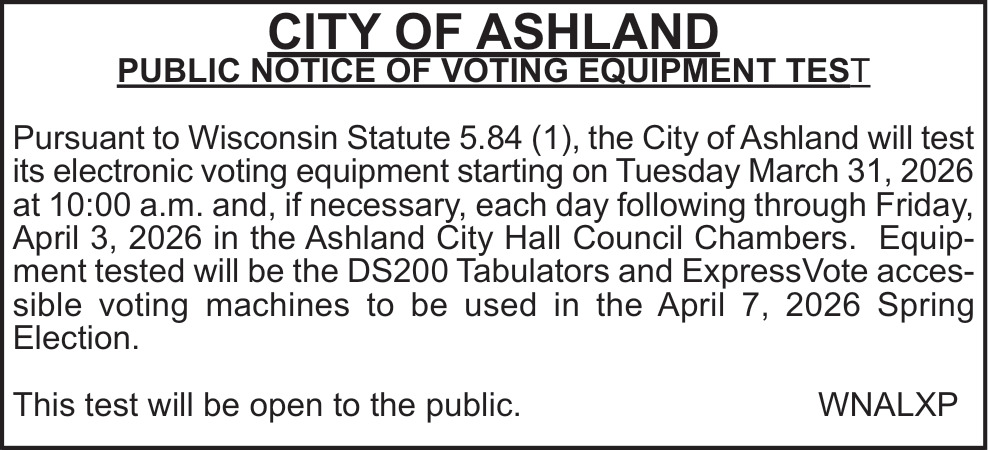 CITY OF ASHLAND
PUBLIC NOTICE OF VOTING EQUIPMENT TEST

Pursuant to Wisconsin Statute 5.84 (1), the City of Ashland will test its electronic voting equipment starting on Tuesday March 31, 2026 at 10:00 a.m. and, if necessary, each day following through Friday, April 3, 2026 in the Ashland City Hall Council Chambers. Equipment tested will be the DS200 Tabulators and ExpressVote accessible voting machines to be used in the April 7, 2026 Spring Election.

This test will be open to the public.

WNALXP